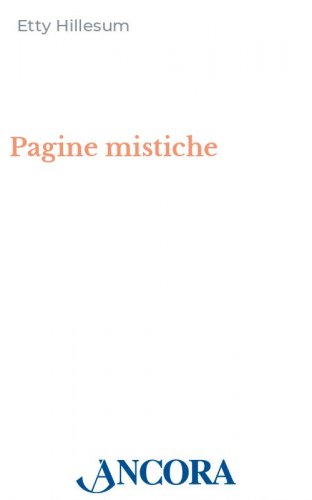 Etty Hillesum

Pagine mistiche

ANCORA